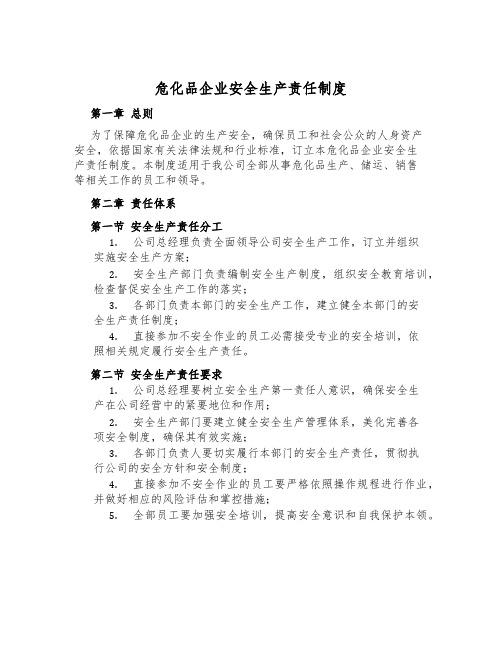 危化品企业安全生产责任制度

第一章 总则

为了保障危化品企业的生产安全，确保员工和社会公众的人身资产安全，依据国家有关法律法规和行业标准，订立本危化品企业安全生产责任制度。本制度适用于我公司全部从事危化品生产、储运、销售等相关工作的员工和领导。

第二章 责任体系

第一节 安全生产责任分工

1. 公司总经理负责全面领导公司安全生产工作，订立并组织实施安全生产方案；

2. 安全生产部门负责编制安全生产制度，组织安全教育培训，检查督促安全生产工作的落实；

3. 各部门负责本部门的安全生产工作，建立健全本部门的安全生产责任制度；

4. 直接参加不安全作业的员工必需接受专业的安全培训，依照相关规定履行安全生产责任。

第二节 安全生产责任要求

1. 公司总经理要树立安全生产第一责任人意识，确保安全生产在公司经营中的紧要地位和作用；

2. 安全生产部门要建立健全安全生产管理体系，美化完善各项安全制度，确保其有效实施；

3. 各部门负责人要切实履行本部门的安全生产责任，贯彻执行公司的安全方针和安全制度；

4. 直接参加不安全作业的员工要严格依照操作规程进行作业，并做好相应的风险评估和掌控措施；

5. 全部员工要加强安全培训，提高安全意识和自我保护本领。